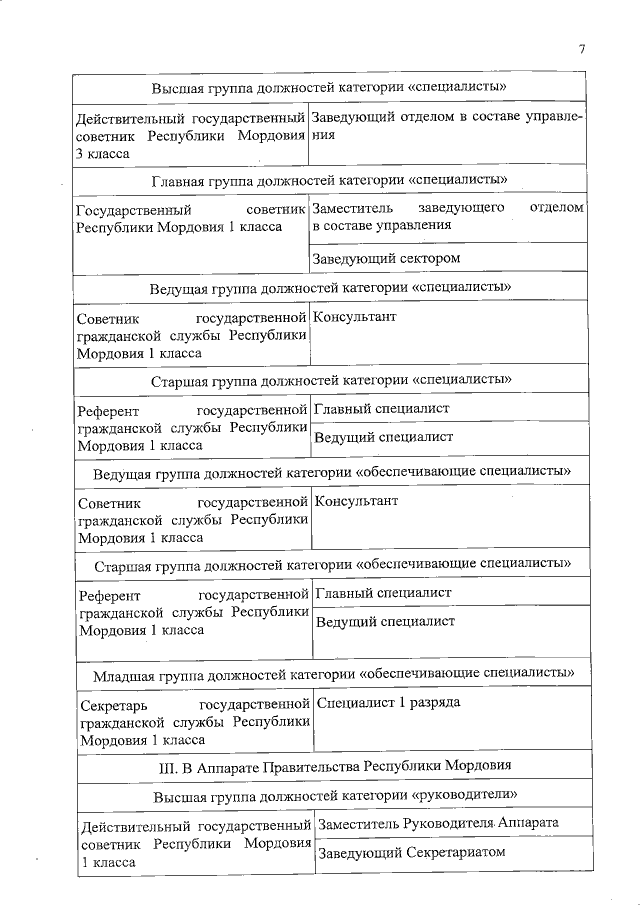 7

| Высшая группа должностей категории «специалисты» | |
|---|---|
| Действительный государственный советник Республики Мордовия 3 класса | Заведующий отделом в составе управления |
| Главная группа должностей категории «специалисты» | |
| Государственный советник Республики Мордовия 1 класса | Заместитель заведующего отделом в составе управления |
| | Заведующий сектором |
| Ведущая группа должностей категории «специалисты» | |
| Советник государственной гражданской службы Республики Мордовия 1 класса | Консультант |
| Старшая группа должностей категории «специалисты» | |
| Референт государственной гражданской службы Республики Мордовия 1 класса | Главный специалист |
| | Ведущий специалист |
| Ведущая группа должностей категории «обеспечивающие специалисты» | |
| Советник государственной гражданской службы Республики Мордовия 1 класса | Консультант |
| Старшая группа должностей категории «обеспечивающие специалисты» | |
| Референт государственной гражданской службы Республики Мордовия 1 класса | Главный специалист |
| | Ведущий специалист |
| Младшая группа должностей категории «обеспечивающие специалисты» | |
| Секретарь государственной гражданской службы Республики Мордовия 1 класса | Специалист 1 разряда |
| III. В Аппарате Правительства Республики Мордовия | |
| Высшая группа должностей категории «руководители» | |
| Действительный государственный советник Республики Мордовия 1 класса | Заместитель Руководителя Аппарата |
| | Заведующий Секретариатом |